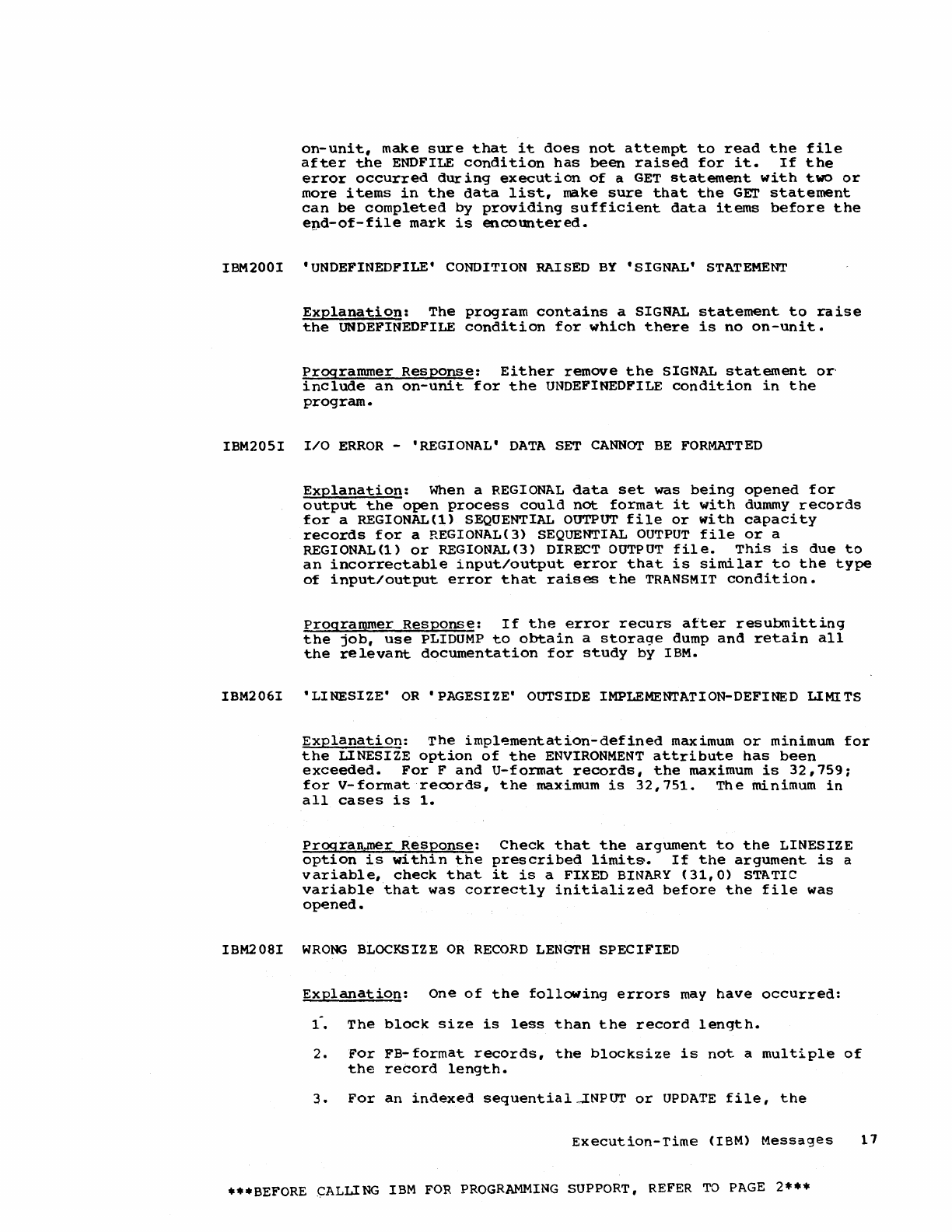 on-unit, make sure that it does not attempt to read the file after the ENDFILE condition has been raised for it. If the error occurred during execution of a GET statement with two or more items in the data list, make sure that the GET statement can be completed by providing sufficient data items before the end-of-file mark is encountered.

IBM200I 'UNDEFINEDFILE' CONDITION RAISED BY 'SIGNAL' STATEMENT

Explanation: The program contains a SIGNAL statement to raise the UNDEFINEDFILE condition for which there is no on-unit.

Programmer Response: Either remove the SIGNAL statement or include an on-unit for the UNDEFINEDFILE condition in the program.

IBM205I I/O ERROR - 'REGIONAL' DATA SET CANNOT BE FORMATTED

Explanation: When a REGIONAL data set was being opened for output the open process could not format it with dummy records for a REGIONAL(1) SEQUENTIAL OUTPUT file or with capacity records for a REGIONAL(3) SEQUENTIAL OUTPUT file or a REGIONAL(1) or REGIONAL(3) DIRECT OUTPUT file. This is due to an incorrectable input/output error that is similar to the type of input/output error that raises the TRANSMIT condition.

Programmer Response: If the error recurs after resubmitting the job, use PLIDUMP to obtain a storage dump and retain all the relevant documentation for study by IBM.

IBM206I 'LINESIZE' OR 'PAGESIZE' OUTSIDE IMPLEMENTATION-DEFINED LIMITS

Explanation: The implementation-defined maximum or minimum for the LINESIZE option of the ENVIRONMENT attribute has been exceeded. For F and U-format records, the maximum is 32,759; for V-format records, the maximum is 32,751. The minimum in all cases is 1.

Programmer Response: Check that the argument to the LINESIZE option is within the prescribed limits. If the argument is a variable, check that it is a FIXED BINARY (31,0) STATIC variable that was correctly initialized before the file was opened.

IBM208I WRONG BLOCKSIZE OR RECORD LENGTH SPECIFIED

Explanation: One of the following errors may have occurred:

1. The block size is less than the record length.

2. For FB-format records, the blocksize is not a multiple of the record length.

3. For an indexed sequential INPUT or UPDATE file, the

Execution-Time (IBM) Messages 17

***BEFORE CALLING IBM FOR PROGRAMMING SUPPORT, REFER TO PAGE 2***